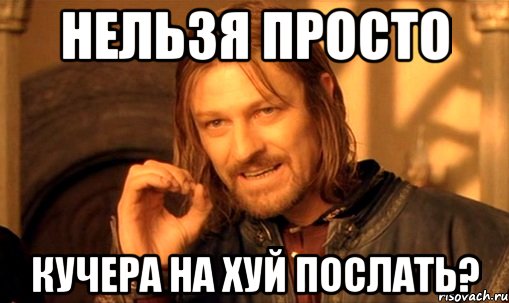 НЕЛЬЗЯ ПРОСТО

КУЧЕРА НА ХУЙ ПОСЛАТЬ?

risovach.ru